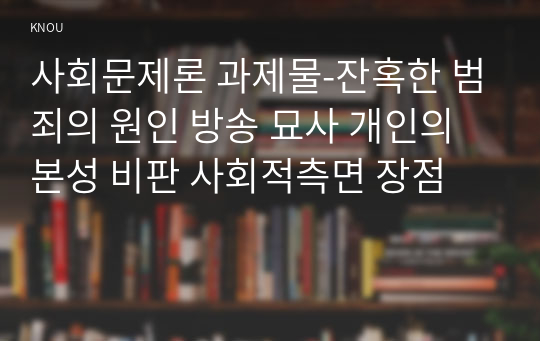 KNOU

사회문제론 과제물-잔혹한 범죄의 원인 방송 묘사 개인의 본성 비판 사회적측면 장점